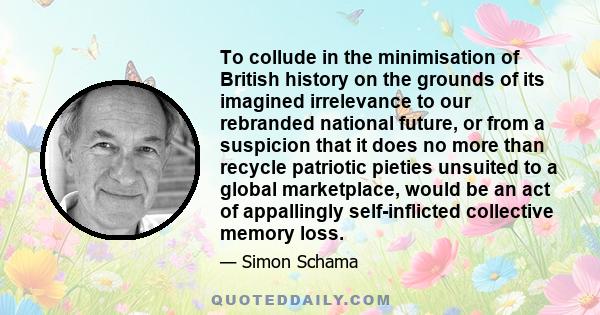 To collude in the minimisation of British history on the grounds of its imagined irrelevance to our rebranded national future, or from a suspicion that it does no more than recycle patriotic pieties unsuited to a global marketplace, would be an act of appallingly self-inflicted collective memory loss.

— Simon Schama

QUOTEDDAILY.COM